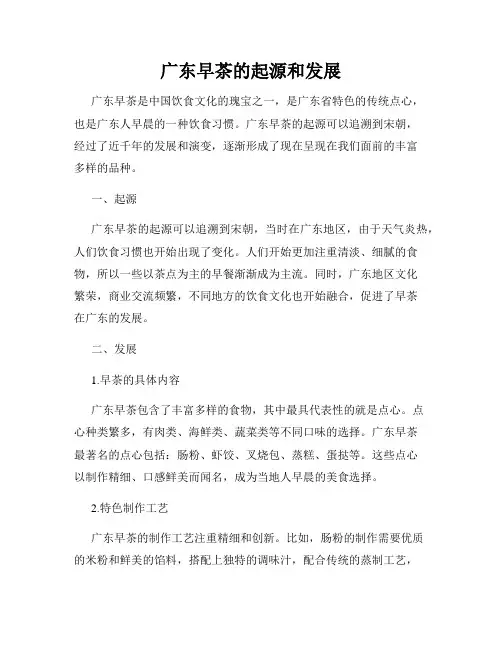 广东早茶的起源和发展

广东早茶是中国饮食文化的瑰宝之一，是广东省特色的传统点心，也是广东人早晨的一种饮食习惯。广东早茶的起源可以追溯到宋朝，经过了近千年的发展和演变，逐渐形成了现在呈现在我们面前的丰富多样的品种。

一、起源

广东早茶的起源可以追溯到宋朝，当时在广东地区，由于天气炎热，人们饮食习惯也开始出现了变化。人们开始更加注重清淡、细腻的食物，所以一些以茶点为主的早餐渐渐成为主流。同时，广东地区文化繁荣，商业交流频繁，不同地方的饮食文化也开始融合，促进了早茶在广东的发展。

二、发展

1.早茶的具体内容

广东早茶包含了丰富多样的食物，其中最具代表性的就是点心。点心种类繁多，有肉类、海鲜类、蔬菜类等不同口味的选择。广东早茶最著名的点心包括：肠粉、虾饺、叉烧包、蒸糕、蛋挞等。这些点心以制作精细、口感鲜美而闻名，成为当地人早晨的美食选择。

2.特色制作工艺

广东早茶的制作工艺注重精细和创新。比如，肠粉的制作需要优质的米粉和鲜美的馅料，搭配上独特的调味汁，配合传统的蒸制工艺，